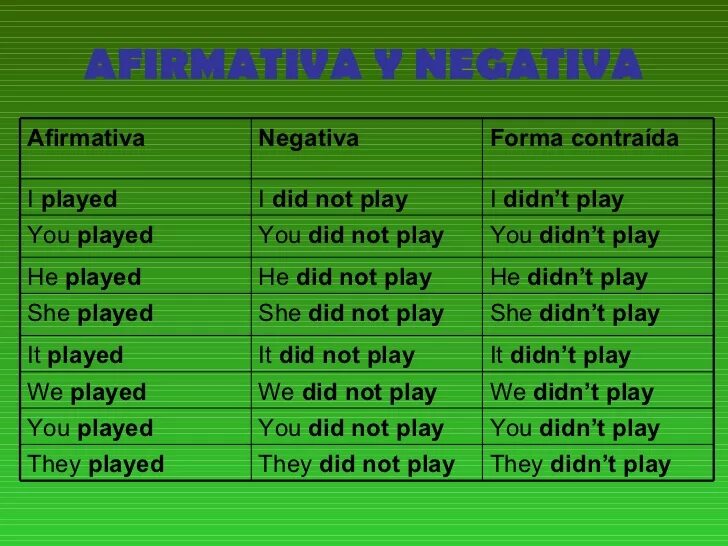 AFIRMATIVA Y NEGATIVA

| Afirmativa | Negativa | Forma contraída |
|---|---|---|
| I played | I did not play | I didn't play |
| You played | You did not play | You didn't play |
| He played | He did not play | He didn't play |
| She played | She did not play | She didn't play |
| It played | It did not play | It didn't play |
| We played | We did not play | We didn't play |
| You played | You did not play | You didn't play |
| They played | They did not play | They didn't play |